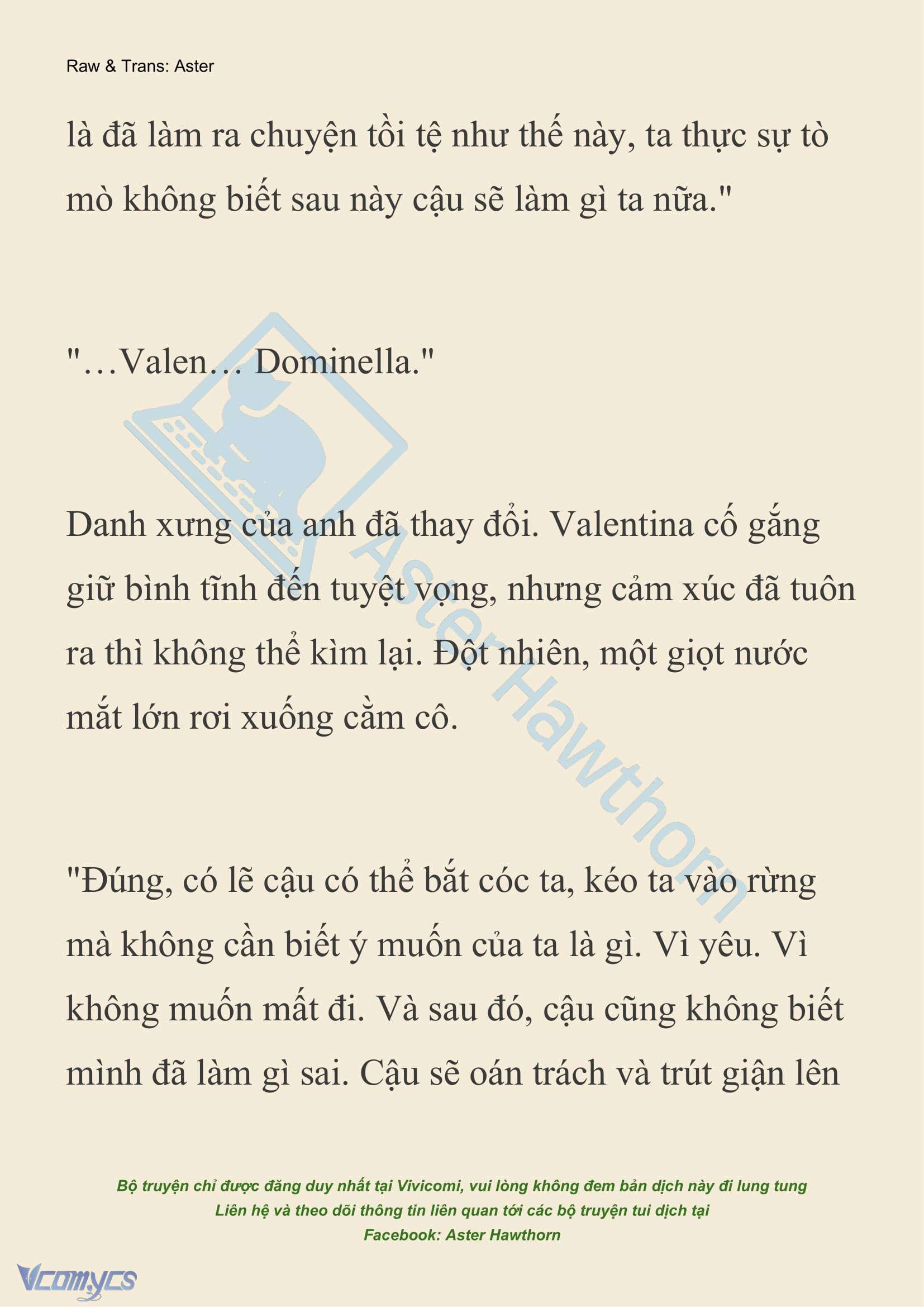 Raw & Trans: Aster

là đã làm ra chuyện tồi tệ như thế này, ta thực sự tò mò không biết sau này cậu sẽ làm gì ta nữa."

"…Valen… Dominella."

Danh xưng của anh đã thay đổi. Valentina cố gắng giữ bình tĩnh đến tuyệt vọng, nhưng cảm xúc đã tuôn ra thì không thể kìm lại. Đột nhiên, một giọt nước mắt lớn rơi xuống cằm cô.

"Đúng, có lẽ cậu có thể bắt cóc ta, kéo ta vào rừng mà không cần biết ý muốn của ta là gì. Vì yêu. Vì không muốn mất đi. Và sau đó, cậu cũng không biết mình đã làm gì sai. Cậu sẽ oán trách và trút giận lên

Aster Hawthorn

Bộ truyện chỉ được đăng duy nhất tại Vivicomi, vui lòng không đem bản dịch này đi lung tung
Liên hệ và theo dõi thông tin liên quan tới các bộ truyện tui dịch tại
Facebook: Aster Hawthorn

Vcomycs